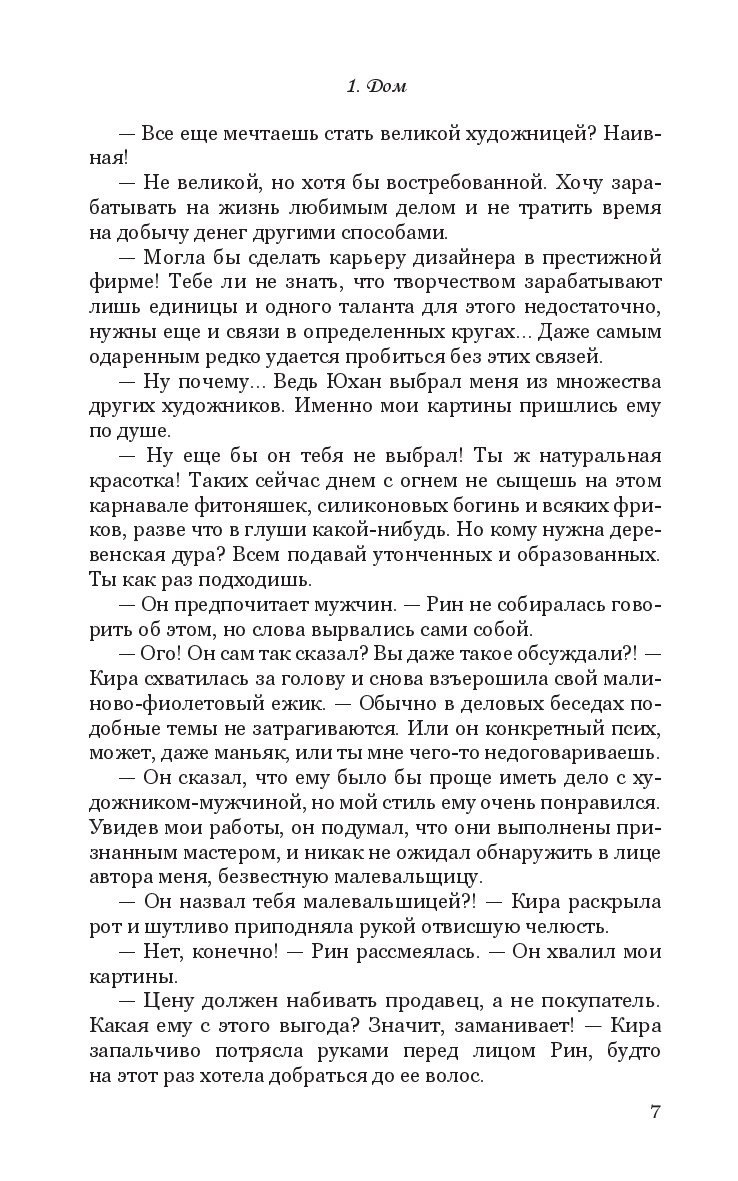 1. Дом

— Все еще мечтаешь стать великой художницей? Наивная!

— Не великой, но хотя бы востребованной. Хочу зарабатывать на жизнь любимым делом и не тратить время на добычу денег другими способами.

— Могла бы сделать карьеру дизайнера в престижной фирме! Тебе ли не знать, что творчеством зарабатывают лишь единицы и одного таланта для этого недостаточно, нужны еще и связи в определенных кругах... Даже самым одаренным редко удается пробиться без этих связей.

— Ну почему... Ведь Юхан выбрал меня из множества других художников. Именно мои картины пришлись ему по душе.

— Ну еще бы он тебя не выбрал! Ты ж натуральная красотка! Таких сейчас днем с огнем не сыщешь на этом карнавале фитоняшек, силиконовых богинь и всяких фриков, разве что в глуши какой-нибудь. Но кому нужна деревенская дура? Всем подавай утонченных и образованных. Ты как раз подходишь.

— Он предпочитает мужчин. — Рин не собиралась говорить об этом, но слова вырвались сами собой.

— Ого! Он сам так сказал? Вы даже такое обсуждали?! — Кира схватилась за голову и снова взъерошила свой малиново-фиолетовый ежик. — Обычно в деловых беседах подобные темы не затрагиваются. Или он конкретный псих, может, даже маньяк, или ты мне чего-то недоговариваешь.

— Он сказал, что ему было бы проще иметь дело с художником-мужчиной, но мой стиль ему очень понравился. Увидев мои работы, он подумал, что они выполнены признанным мастером, и никак не ожидал обнаружить в лице автора меня, безвестную малевальщицу.

— Он назвал тебя малевальщицей?! — Кира раскрыла рот и шутливо приподняла рукой отвисшую челюсть.

— Нет, конечно! — Рин рассмеялась. — Он хвалил мои картины.

— Цену должен набивать продавец, а не покупатель. Какая ему с этого выгода? Значит, заманивает! — Кира запальчиво потрясла руками перед лицом Рин, будто на этот раз хотела добраться до ее волос.

7